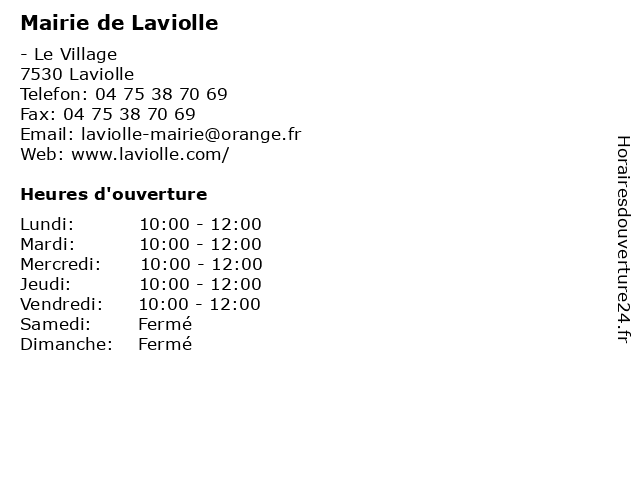 Mairie de Laviolle

- Le Village
7530 Laviolle
Telefon: 04 75 38 70 69
Fax: 04 75 38 70 69
Email: laviolle-mairie@orange.fr
Web: www.laviolle.com/

Heures d'ouverture

| | |
|---|---|
| Lundi: | 10:00 - 12:00 |
| Mardi: | 10:00 - 12:00 |
| Mercredi: | 10:00 - 12:00 |
| Jeudi: | 10:00 - 12:00 |
| Vendredi: | 10:00 - 12:00 |
| Samedi: | Fermé |
| Dimanche: | Fermé |

Horairesdouverture24.fr